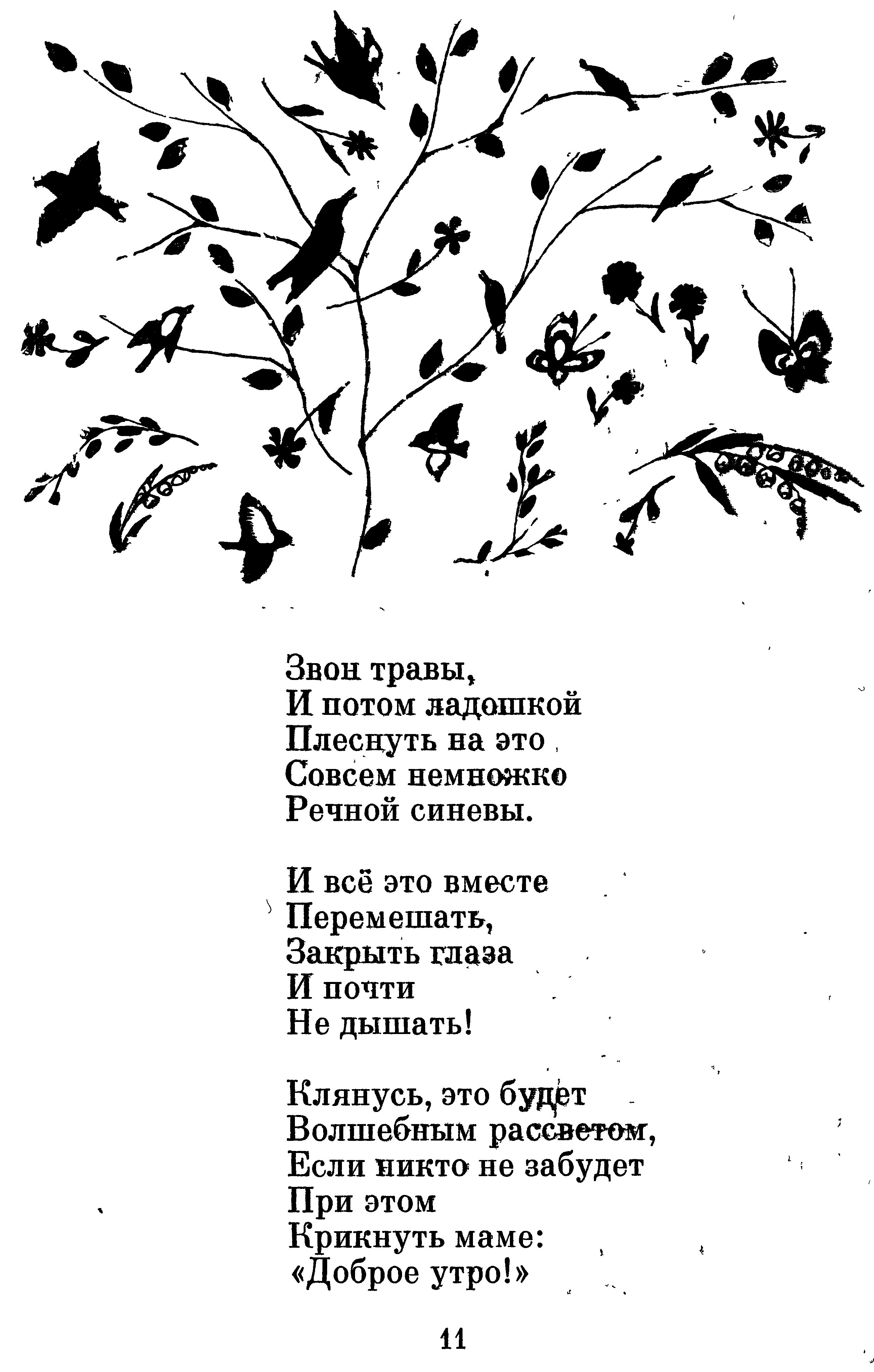 Звон травы,
И потом ладошкой
Плеснуть на это
Совсем немножко
Речной синевы.

И всё это вместе
Перемешать,
Закрыть глаза
И почти
Не дышать!

Клянусь, это будет
Волшебным рассветом,
Если никто не забудет
При этом
Крикнуть маме:
«Доброе утро!»

11